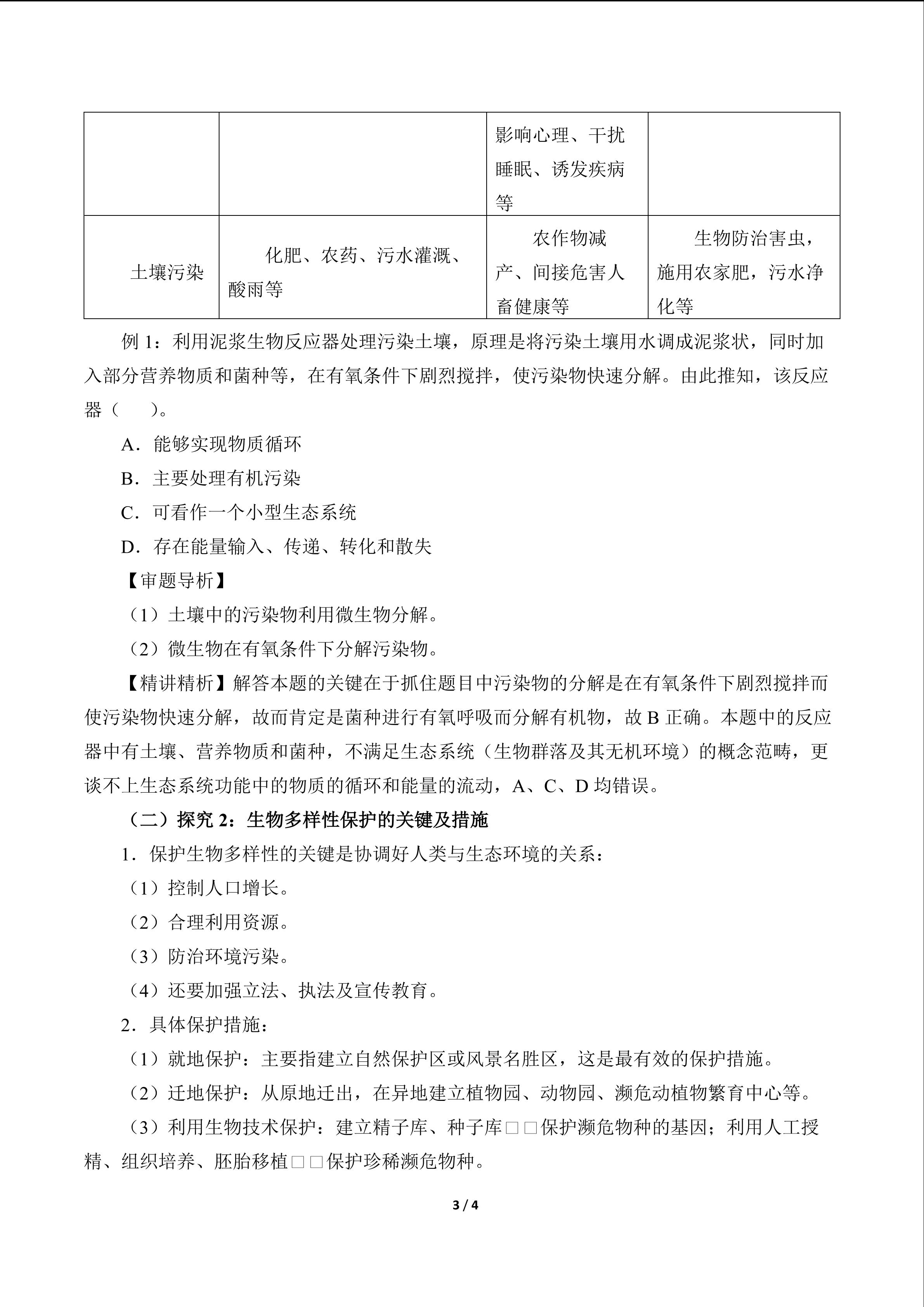 |  |  | 影响心理、干扰睡眠、诱发疾病等 |  |
|---|---|---|---|
| 土壤污染 | 化肥、农药、污水灌溉、酸雨等 | 农作物减产、间接危害人畜健康等 | 生物防治害虫，施用农家肥，污水净化等 |

例1：利用泥浆生物反应器处理污染土壤，原理是将污染土壤用水调成泥浆状，同时加入部分营养物质和菌种等，在有氧条件下剧烈搅拌，使污染物快速分解。由此推知，该反应器（ ）。

A．能够实现物质循环

B．主要处理有机污染

C．可看作一个小型生态系统

D．存在能量输入、传递、转化和散失

【审题导析】

（1）土壤中的污染物利用微生物分解。

（2）微生物在有氧条件下分解污染物。

【精讲精析】解答本题的关键在于抓住题目中污染物的分解是在有氧条件下剧烈搅拌而使污染物快速分解，故而肯定是菌种进行有氧呼吸而分解有机物，故B正确。本题中的反应器中有土壤、营养物质和菌种，不满足生态系统（生物群落及其无机环境）的概念范畴，更谈不上生态系统功能中的物质的循环和能量的流动，A、C、D均错误。

（二）探究2：生物多样性保护的关键及措施

1．保护生物多样性的关键是协调好人类与生态环境的关系：

（1）控制人口增长。

（2）合理利用资源。

（3）防治环境污染。

（4）还要加强立法、执法及宣传教育。

2．具体保护措施：

（1）就地保护：主要指建立自然保护区或风景名胜区，这是最有效的保护措施。

（2）迁地保护：从原地迁出，在异地建立植物园、动物园、濒危动植物繁育中心等。

（3）利用生物技术保护：建立精子库、种子库□□保护濒危物种的基因；利用人工授精、组织培养、胚胎移植□□保护珍稀濒危物种。

3 / 4